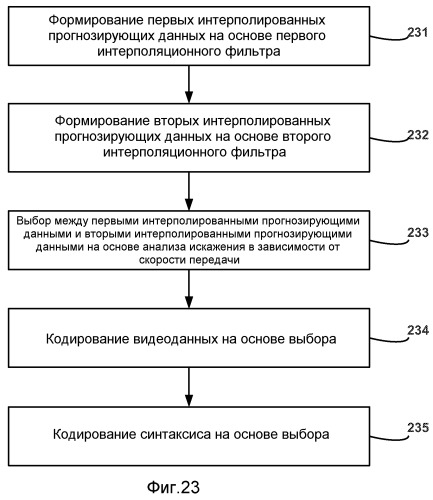 Формирование первых интерполированных прогнозирующих данных на основе первого интерполяционного фильтра

231

Формирование вторых интерполированных прогнозирующих данных на основе второго интерполяционного фильтра

232

Выбор между первыми интерполированными прогнозирующими данными и вторыми интерполированными прогнозирующими данными на основе анализа искажения в зависимости от скорости передачи

233

Кодирование видеоданных на основе выбора

234

Кодирование синтаксиса на основе выбора

235

Фиг.23